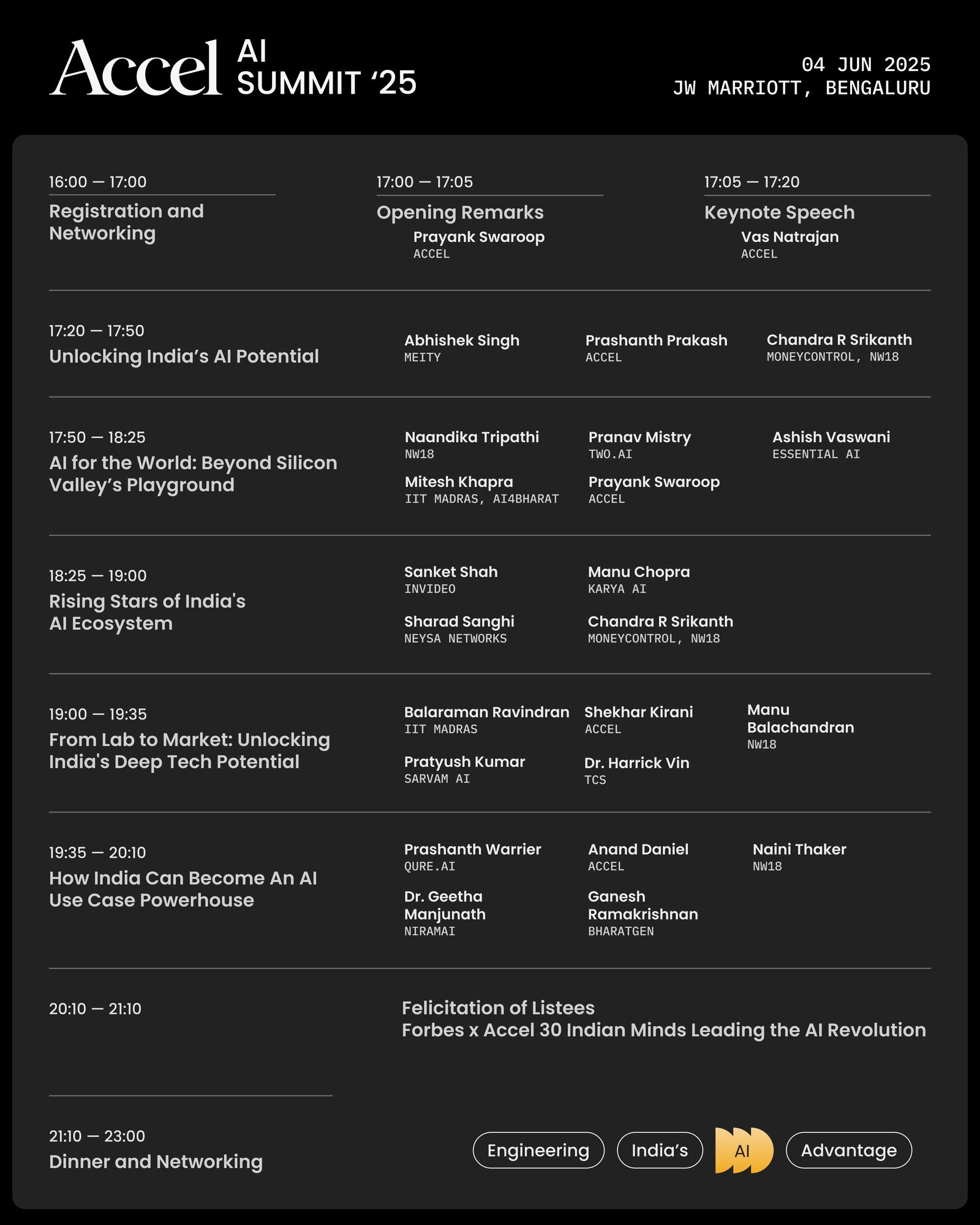 Accel AI SUMMIT ‘25

04 JUN 2025
JW MARRIOTT, BENGALURU

16:00 — 17:00
Registration and Networking

17:00 — 17:05
Opening Remarks
Prayank Swaroop
ACCEL

17:05 — 17:20
Keynote Speech
Vas Natrajan
ACCEL

17:20 — 17:50
Unlocking India’s AI Potential
Abhishek Singh
MEITY
Prashanth Prakash
ACCEL
Chandra R Srikanth
MONEYCONTROL, NW18

17:50 — 18:25
AI for the World: Beyond Silicon Valley’s Playground
Naandika Tripathi
NW18
Pranav Mistry
TWO.AI
Ashish Vaswani
ESSENTIAL AI
Mitesh Khapra
IIT MADRAS, AI4BHARAT
Prayank Swaroop
ACCEL

18:25 — 19:00
Rising Stars of India's AI Ecosystem
Sanket Shah
INVIDEO
Manu Chopra
KARYA AI
Sharad Sanghi
NEYSA NETWORKS
Chandra R Srikanth
MONEYCONTROL, NW18

19:00 — 19:35
From Lab to Market: Unlocking India's Deep Tech Potential
Balaraman Ravindran
IIT MADRAS
Shekhar Kirani
ACCEL
Manu Balachandran
NW18
Pratyush Kumar
SARVAM AI
Dr. Harrick Vin
TCS

19:35 — 20:10
How India Can Become An AI Use Case Powerhouse
Prashanth Warrier
QURE.AI
Anand Daniel
ACCEL
Naini Thaker
NW18
Dr. Geetha Manjunath
NIRAMAI
Ganesh Ramakrishnan
BHARATGEN

20:10 — 21:10
Felicitation of Listees
Forbes x Accel 30 Indian Minds Leading the AI Revolution

21:10 — 23:00
Dinner and Networking

Engineering India’s AI Advantage